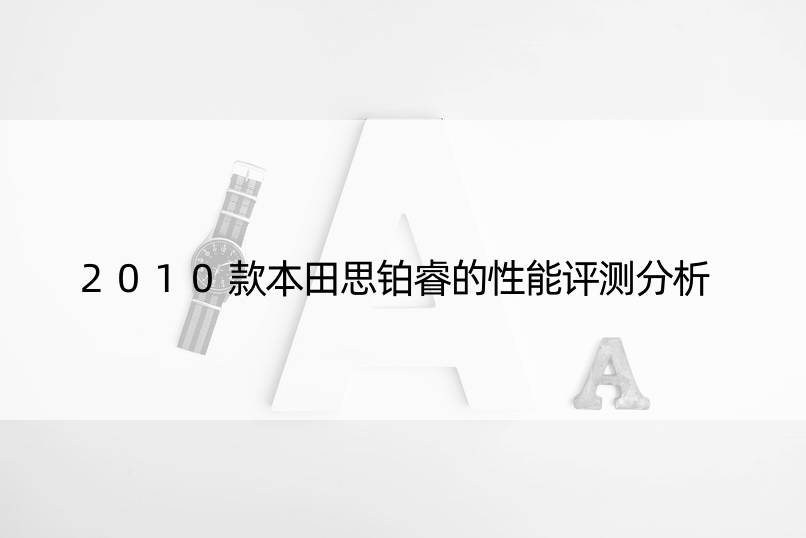 2010款本田思铂睿的性能评测分析